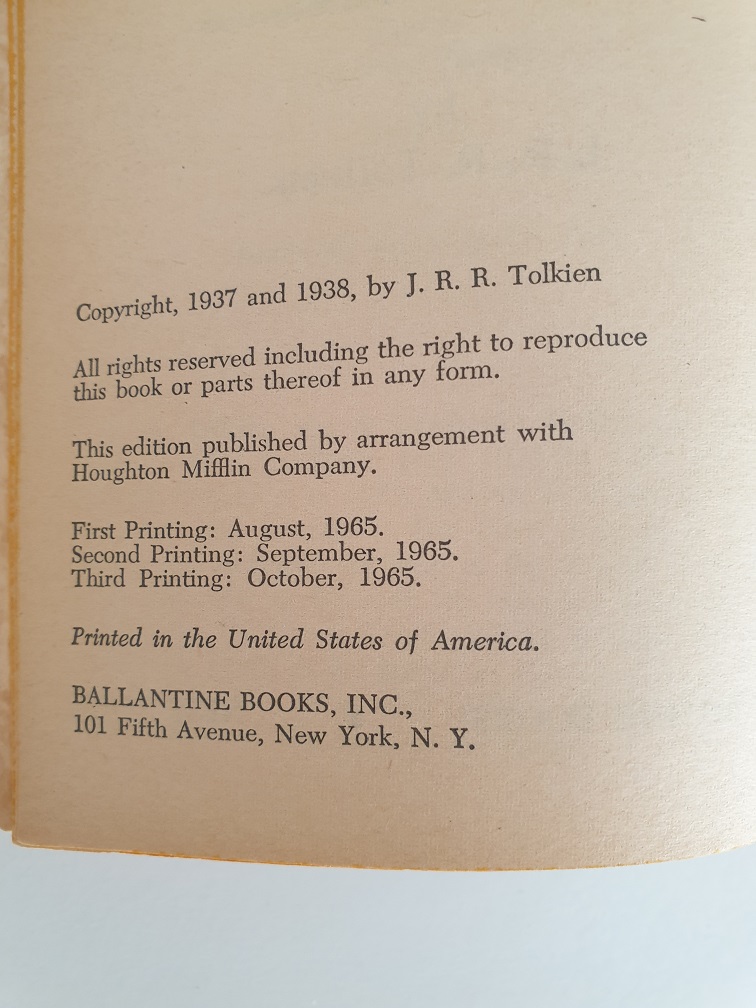 Copyright, 1937 and 1938, by J. R. R. Tolkien

All rights reserved including the right to reproduce this book or parts thereof in any form.

This edition published by arrangement with Houghton Mifflin Company.

First Printing: August, 1965.
Second Printing: September, 1965.
Third Printing: October, 1965.

Printed in the United States of America.

BALLANTINE BOOKS, INC.,
101 Fifth Avenue, New York, N. Y.